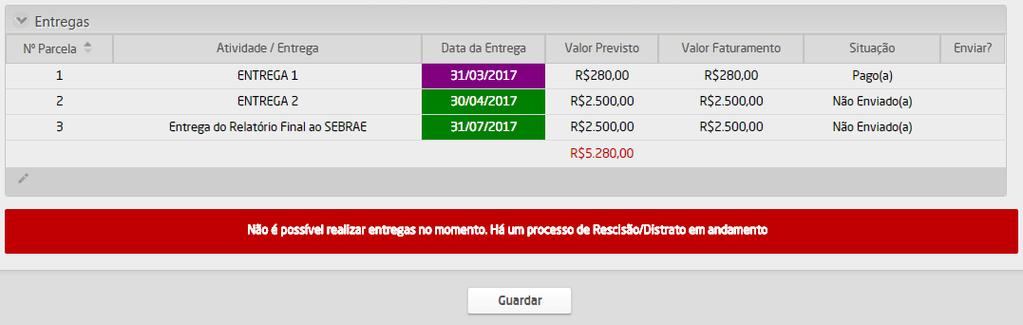 Entregas

| Nº Parcela | Atividade / Entrega | Data da Entrega | Valor Previsto | Valor Faturamento | Situação | Enviar? |
|---|---|---|---|---|---|---|
| 1 | ENTREGA 1 | 31/03/2017 | R$280,00 | R$280,00 | Pago(a) | |
| 2 | ENTREGA 2 | 30/04/2017 | R$2.500,00 | R$2.500,00 | Não Enviado(a) | |
| 3 | Entrega do Relatório Final ao SEBRAE | 31/07/2017 | R$2.500,00 | R$2.500,00 | Não Enviado(a) | |
| | | | R$5.280,00 | | | |

Não é possível realizar entregas no momento. Há um processo de Rescisão/Distrato em andamento

Guardar